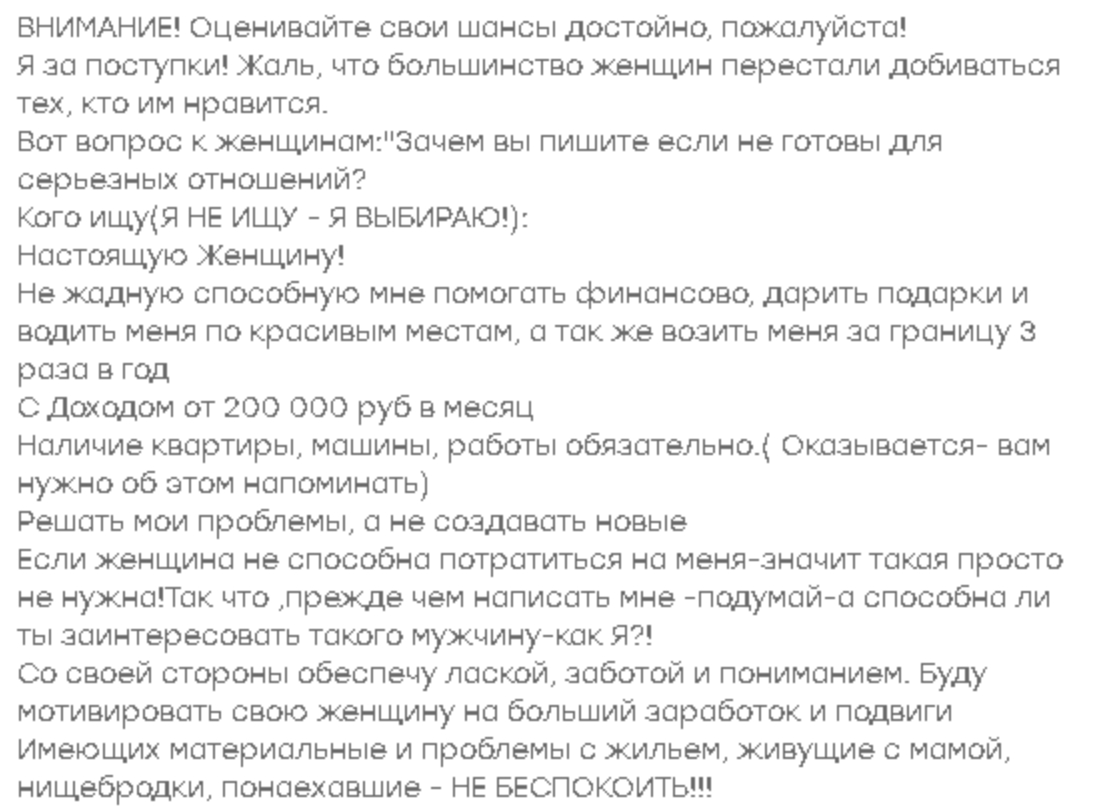 ВНИМАНИЕ! Оценивайте свои шансы достойно, пожалуйста!
Я за поступки! Жаль, что большинство женщин перестали добиваться тех, кто им нравится.
Вот вопрос к женщинам:"Зачем вы пишите если не готовы для серьезных отношений?
Кого ищу(Я НЕ ИЩУ - Я ВЫБИРАЮ!):
Настоящую Женщину!
Не жадную способную мне помогать финансово, дарить подарки и водить меня по красивым местам, а так же возить меня за границу 3 раза в год
С Доходом от 200 000 руб в месяц
Наличие квартиры, машины, работы обязательно.( Оказывается- вам нужно об этом напоминать)
Решать мои проблемы, а не создавать новые
Если женщина не способна потратиться на меня-значит такая просто не нужна!Так что ,прежде чем написать мне -подумай-а способна ли ты заинтересовать такого мужчину-как Я?!
Со своей стороны обеспечу лаской, заботой и пониманием. Буду мотивировать свою женщину на больший заработок и подвиги
Имеющих материальные и проблемы с жильем, живущие с мамой, нищебродки, понаехавшие - НЕ БЕСПОКОИТЬ!!!